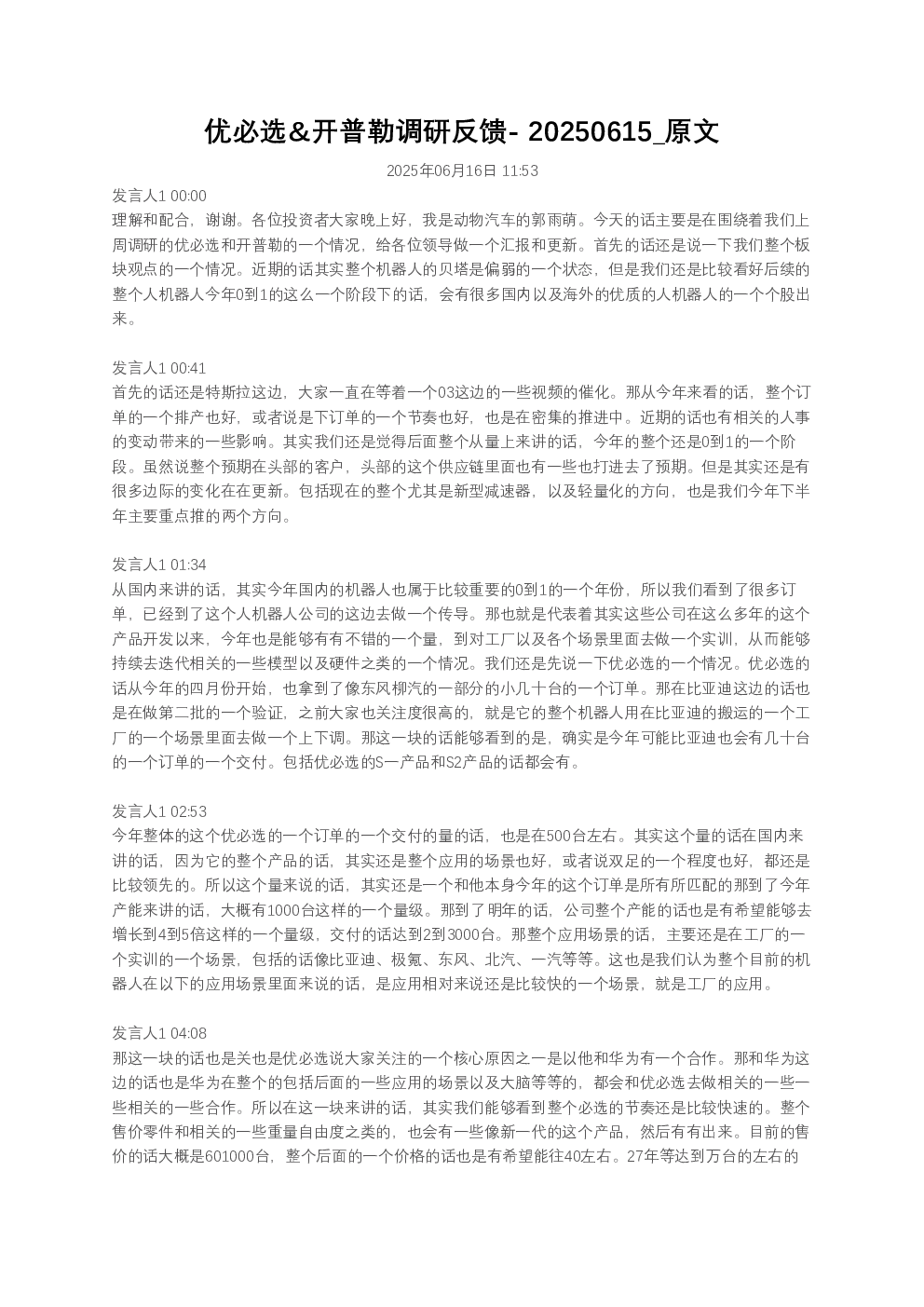 优必选&开普勒调研反馈- 20250615_原文

2025年06月16日 11:53

发言人1 00:00
理解和配合，谢谢。各位投资者大家晚上好，我是动物汽车的郭雨萌。今天的话主要是在围绕着我们上周调研的优必选和开普勒的一个情况，给各位领导做一个汇报和更新。首先的话还是说一下我们整个板块观点的一个情况。近期的话其实整个机器人的贝塔是偏弱的一个状态，但是我们还是比较看好后续的整个人机器人今年0到1的这么一个阶段下的话，会有很多国内以及海外的优质的人机器人的一个个股出来。

发言人1 00:41
首先的话还是特斯拉这边，大家一直在等着一个03这边的一些视频的催化。那从今年来看的话，整个订单的一个排产也好，或者说是下订单的一个节奏也好，也是在密集的推进中。近期的话也有相关的人事的变动带来的一些影响。其实我们还是觉得后面整个从量上来讲的话，今年的整个还是0到1的一个阶段。虽然说整个预期在头部的客户，头部的这个供应链里面也有一些也打进去了预期。但是其实还是有很多边际的变化在在更新。包括现在的整个尤其是新型减速器，以及轻量化的方向，也是我们今年下半年主要重点推的两个方向。

发言人1 01:34
从国内来讲的话，其实今年国内的机器人也属于比较重要的0到1的一个年份，所以我们看到了很多订单，已经到了这个人机器人公司的这边去做一个传导。那也就是代表着其实这些公司在这么多年的这个产品开发以来，今年也是能够有有不错的一个量，到对工厂以及各个场景里面去做一个实训，从而能够持续去迭代相关的一些模型以及硬件之类的一个情况。我们还是先说一下优必选的一个情况。优必选的话从今年的四月份开始，也拿到了像东风柳汽的一部分的小几十台的一个订单。那在比亚迪这边的话也是在做第二批的一个验证，之前大家也关注度很高的，就是它的整个机器人用在比亚迪的搬运的一个工厂的一个场景里面去做一个上下调。那这一块的话能够看到的是，确实是今年可能比亚迪也会有几十台的一个订单的一个交付。包括优必选的S一产品和S2产品的话都会有。

发言人1 02:53
今年整体的这个优必选的一个订单的一个交付的量的话，也是在500台左右。其实这个量的话在国内来讲的话，因为它的整个产品的话，其实还是整个应用的场景也好，或者说双足的一个程度也好，都还是比较领先的。所以这个量来说的话，其实还是一个和他本身今年的这个订单是所有所匹配的那到了今年产能来讲的话，大概有1000台这样的一个量级。那到了明年的话，公司整个产能的话也是有希望能够去增长到4到5倍这样的一个量级，交付的话达到2到3000台。那整个应用场景的话，主要还是在工厂的一个实训的一个场景，包括的话像比亚迪、极氪、东风、北汽、一汽等等。这也是我们认为整个目前的机器人在以下的应用场景里面来说的话，是应用相对来说还是比较快的一个场景，就是工厂的应用。

发言人1 04:08
那这一块的话也是关也是优必选说大家关注的一个核心原因之一是以他和华为有一个合作。那和华为这边的话也是华为在整个的包括后面的一些应用的场景以及大脑等等的，都会和优必选去做相关的一些一些相关的一些合作。所以在这一块来讲的话，其实我们能够看到整个必选的节奏还是比较快速的。整个售价零件和相关的一些重量自由度之类的，也会有一些像新一代的这个产品，然后有有出来。目前的售价的话大概是601000台，整个后面的一个价格的话也是有希望能往40左右。27年等达到万台的左右的